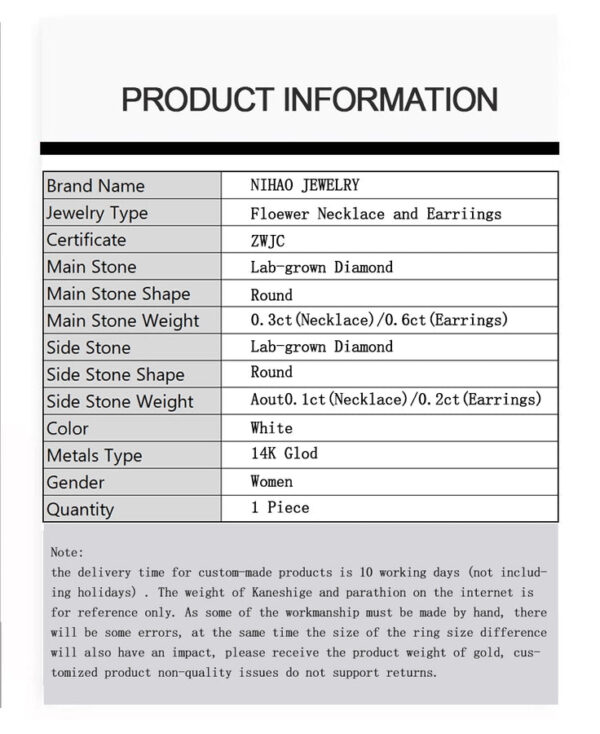 PRODUCT INFORMATION

| Brand Name | NIHAO JEWELRY |
|---|---|
| Jewelry Type | Floewer Necklace and Earriings |
| Certificate | ZWJC |
| Main Stone | Lab-grown Diamond |
| Main Stone Shape | Round |
| Main Stone Weight | 0.3ct(Necklace)/0.6ct(Earrings) |
| Side Stone | Lab-grown Diamond |
| Side Stone Shape | Round |
| Side Stone Weight | Aout0.1ct(Necklace)/0.2ct(Earrings) |
| Color | White |
| Metals Type | 14K Glod |
| Gender | Women |
| Quantity | 1 Piece |

Note:
the delivery time for custom-made products is 10 working days (not including holidays) . The weight of Kaneshige and parathion on the internet is for reference only. As some of the workmanship must be made by hand, there will be some errors, at the same time the size of the ring size difference will also have an impact, please receive the product weight of gold, customized product non-quality issues do not support returns.